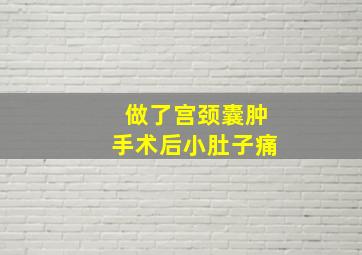 做了宫颈囊肿
手术后小肚子痛